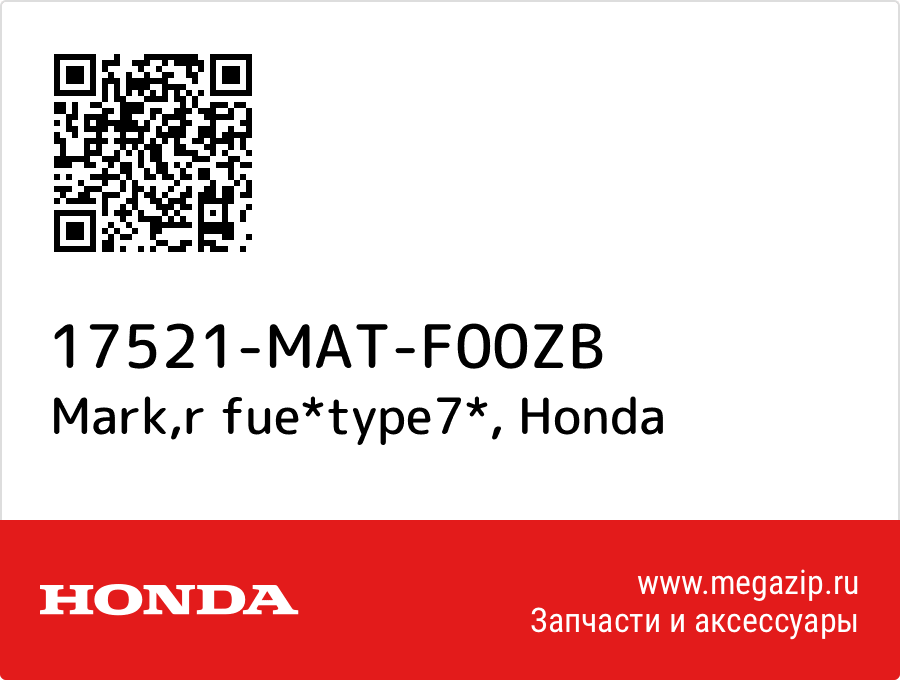 17521-MAT-F00ZB
Mark,r fue*type7*, Honda

HONDA

www.megazip.ru
Запчасти и аксессуары